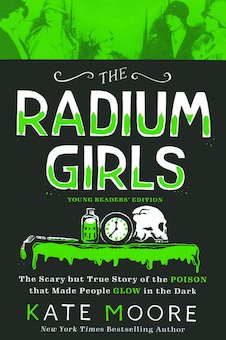 THE
RADIUM
GIRLS

YOUNG READERS' EDITION

The Scary but True Story of the POISON that Made People GLOW in the Dark

KATE MOORE

New York Times Bestselling Author